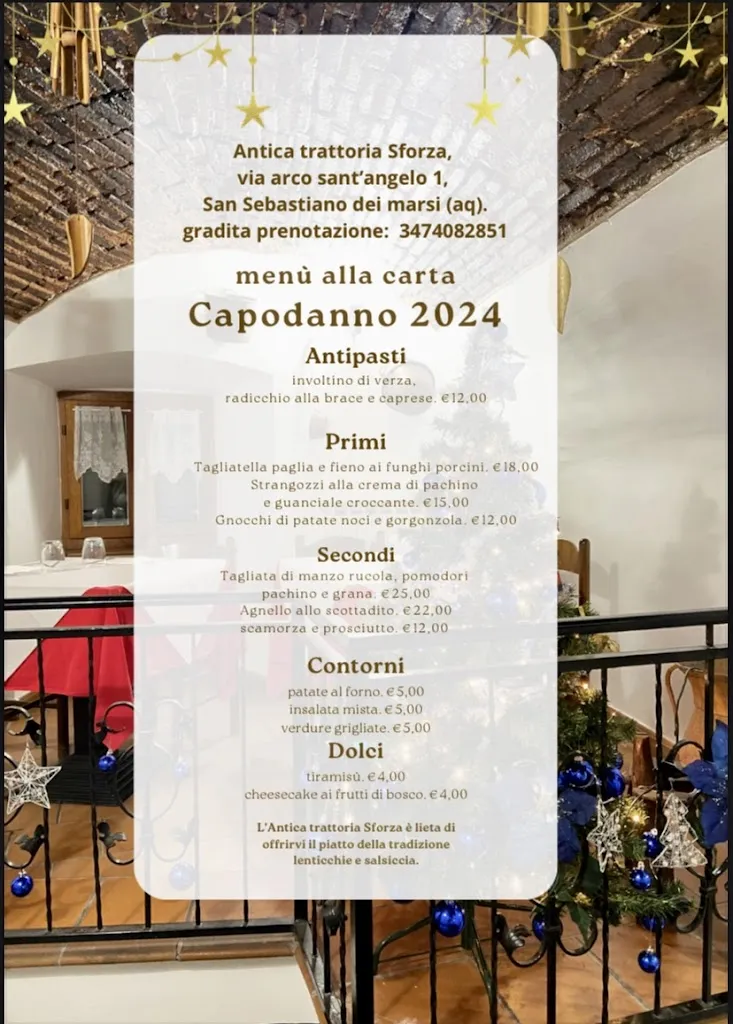 Antica trattoria Sforza,
via arco sant'angelo 1,
San Sebastiano dei marsi (aq).
gradita prenotazione: 3474082851

menù alla carta

Capodanno 2024

Antipasti
involtino di verza,
radicchio alla brace e caprese. €12,00

Primi
Tagliatella paglia e fieno ai funghi porcini. €18,00
Strangozzi alla crema di pachino
e guanciale croccante. €15,00
Gnocchi di patate noci e gorgonzola. €12,00

Secondi
Tagliata di manzo rucola, pomodori
pachino e grana. €25,00
Agnello allo scottadito. €22,00
scamorza e prosciutto. €12,00

Contorni
patate al forno. €5,00
insalata mista. €5,00
verdure grigliate. €5,00

Dolci
tiramisù. €4,00
cheesecake ai frutti di bosco. €4,00

L'Antica trattoria Sforza è lieta di offrirvi il piatto della tradizione lenticchie e salsiccia.